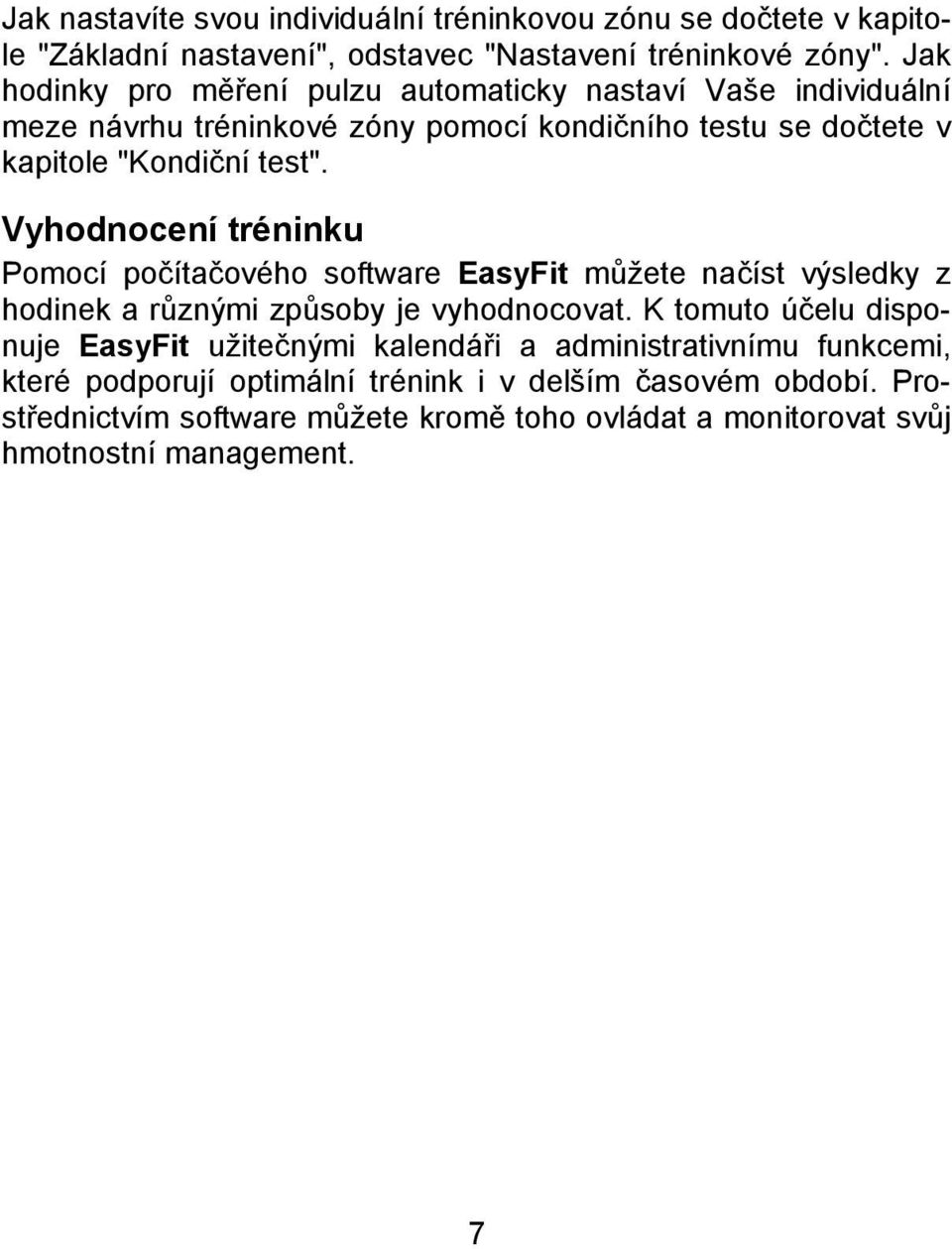 Jak nastavíte svou individuální tréninkovou zónu se dočtete v kapitole "Základní nastavení", odstavec "Nastavení tréninkové zóny". Jak hodinky pro měření pulzu automaticky nastaví Vaše individuální meze návrhu tréninkové zóny pomocí kondičního testu se dočtete v kapitole "Kondiční test".

Vyhodnocení tréninku

Pomocí počítačového software EasyFit můžete načíst výsledky z hodinek a různými způsoby je vyhodnocovat. K tomuto účelu disponuje EasyFit užitečnými kalendáři a administrativnímu funkcemi, které podporují optimální trénink i v delším časovém období. Prostřednictvím software můžete kromě toho ovládat a monitorovat svůj hmotnostní management.

7